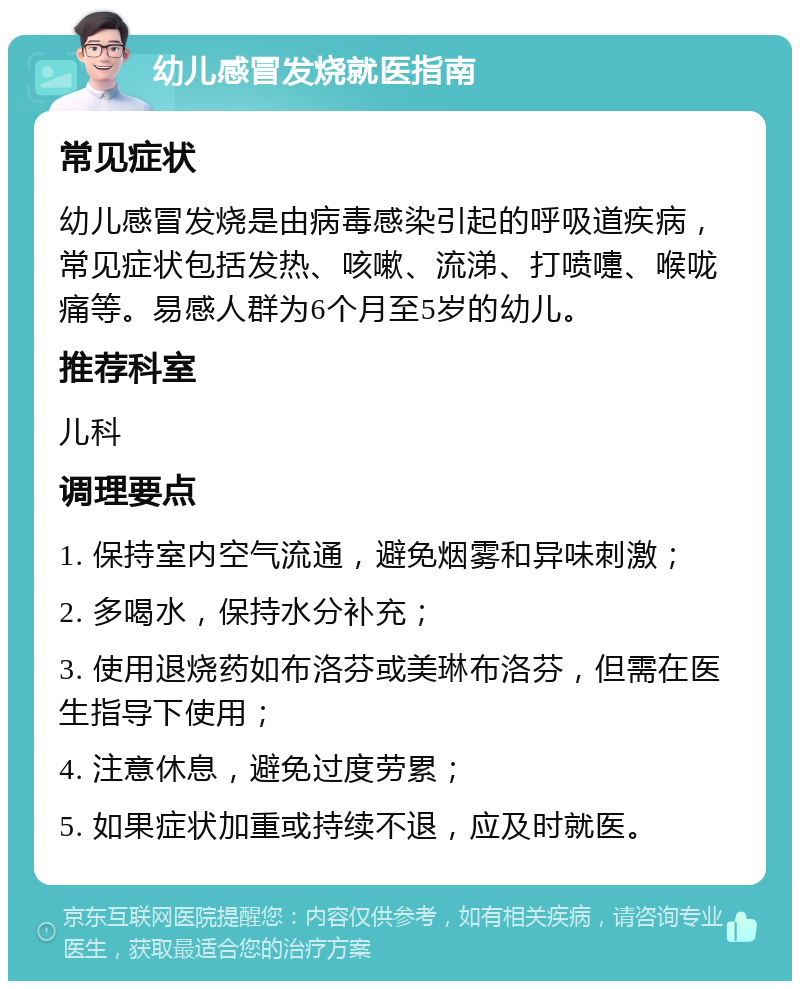 幼儿感冒发烧就医指南

常见症状

幼儿感冒发烧是由病毒感染引起的呼吸道疾病，常见症状包括发热、咳嗽、流涕、打喷嚏、喉咙痛等。易感人群为6个月至5岁的幼儿。

推荐科室

儿科

调理要点

1. 保持室内空气流通，避免烟雾和异味刺激；

2. 多喝水，保持水分补充；

3. 使用退烧药如布洛芬或美琳布洛芬，但需在医生指导下使用；

4. 注意休息，避免过度劳累；

5. 如果症状加重或持续不退，应及时就医。

京东互联网医院提醒您：内容仅供参考，如有相关疾病，请咨询专业医生，获取最适合您的治疗方案